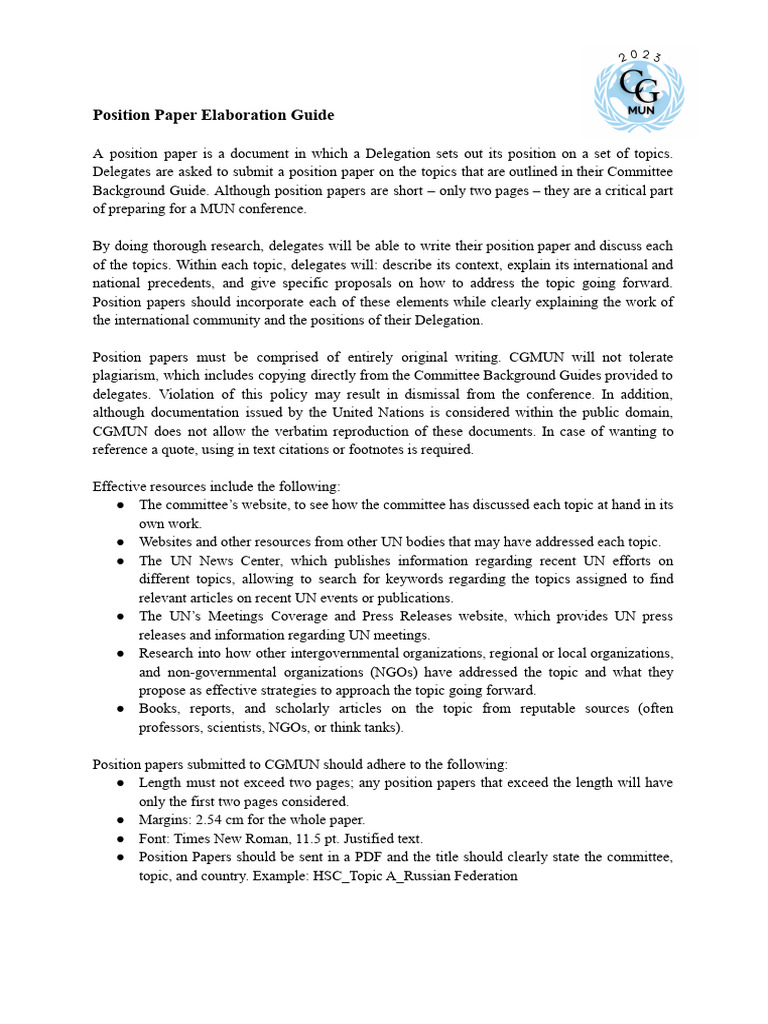 2023
CG
MUN

Position Paper Elaboration Guide

A position paper is a document in which a Delegation sets out its position on a set of topics. Delegates are asked to submit a position paper on the topics that are outlined in their Committee Background Guide. Although position papers are short – only two pages – they are a critical part of preparing for a MUN conference.

By doing thorough research, delegates will be able to write their position paper and discuss each of the topics. Within each topic, delegates will: describe its context, explain its international and national precedents, and give specific proposals on how to address the topic going forward. Position papers should incorporate each of these elements while clearly explaining the work of the international community and the positions of their Delegation.

Position papers must be comprised of entirely original writing. CGMUN will not tolerate plagiarism, which includes copying directly from the Committee Background Guides provided to delegates. Violation of this policy may result in dismissal from the conference. In addition, although documentation issued by the United Nations is considered within the public domain, CGMUN does not allow the verbatim reproduction of these documents. In case of wanting to reference a quote, using in text citations or footnotes is required.

Effective resources include the following:
● The committee's website, to see how the committee has discussed each topic at hand in its own work.
● Websites and other resources from other UN bodies that may have addressed each topic.
● The UN News Center, which publishes information regarding recent UN efforts on different topics, allowing to search for keywords regarding the topics assigned to find relevant articles on recent UN events or publications.
● The UN's Meetings Coverage and Press Releases website, which provides UN press releases and information regarding UN meetings.
● Research into how other intergovernmental organizations, regional or local organizations, and non-governmental organizations (NGOs) have addressed the topic and what they propose as effective strategies to approach the topic going forward.
● Books, reports, and scholarly articles on the topic from reputable sources (often professors, scientists, NGOs, or think tanks).

Position papers submitted to CGMUN should adhere to the following:
● Length must not exceed two pages; any position papers that exceed the length will have only the first two pages considered.
● Margins: 2.54 cm for the whole paper.
● Font: Times New Roman, 11.5 pt. Justified text.
● Position Papers should be sent in a PDF and the title should clearly state the committee, topic, and country. Example: HSC_Topic A_Russian Federation